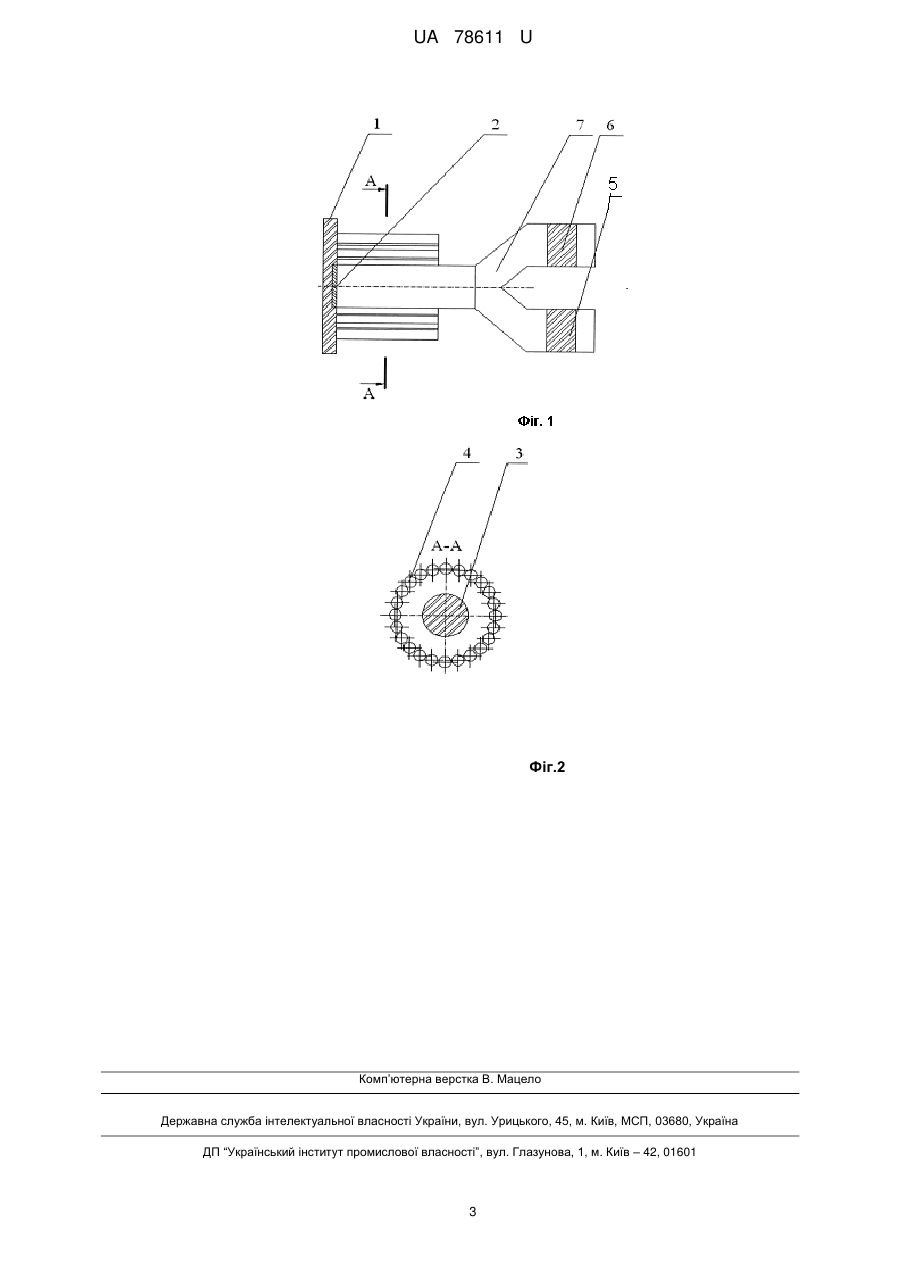 UA 78611 U

1
2
7
6
5
A
A

Фіг. 1

4
3
A-A

Фіг.2

Комп'ютерна верстка В. Мацело

Державна служба інтелектуальної власності України, вул. Урицького, 45, м. Київ, МСП, 03680, Україна

ДП "Український інститут промислової власності", вул. Глазунова, 1, м. Київ – 42, 01601

3